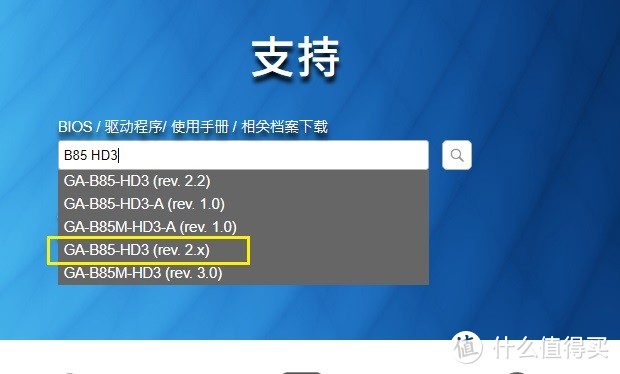 支持

BIOS / 驱动程序/ 使用手册 / 相关档案下载

B85 HD3

GA-B85-HD3 (rev. 2.2)
GA-B85-HD3-A (rev. 1.0)
GA-B85M-HD3-A (rev. 1.0)
GA-B85-HD3 (rev. 2.x)
GA-B85M-HD3 (rev. 3.0)

值 什么值得买